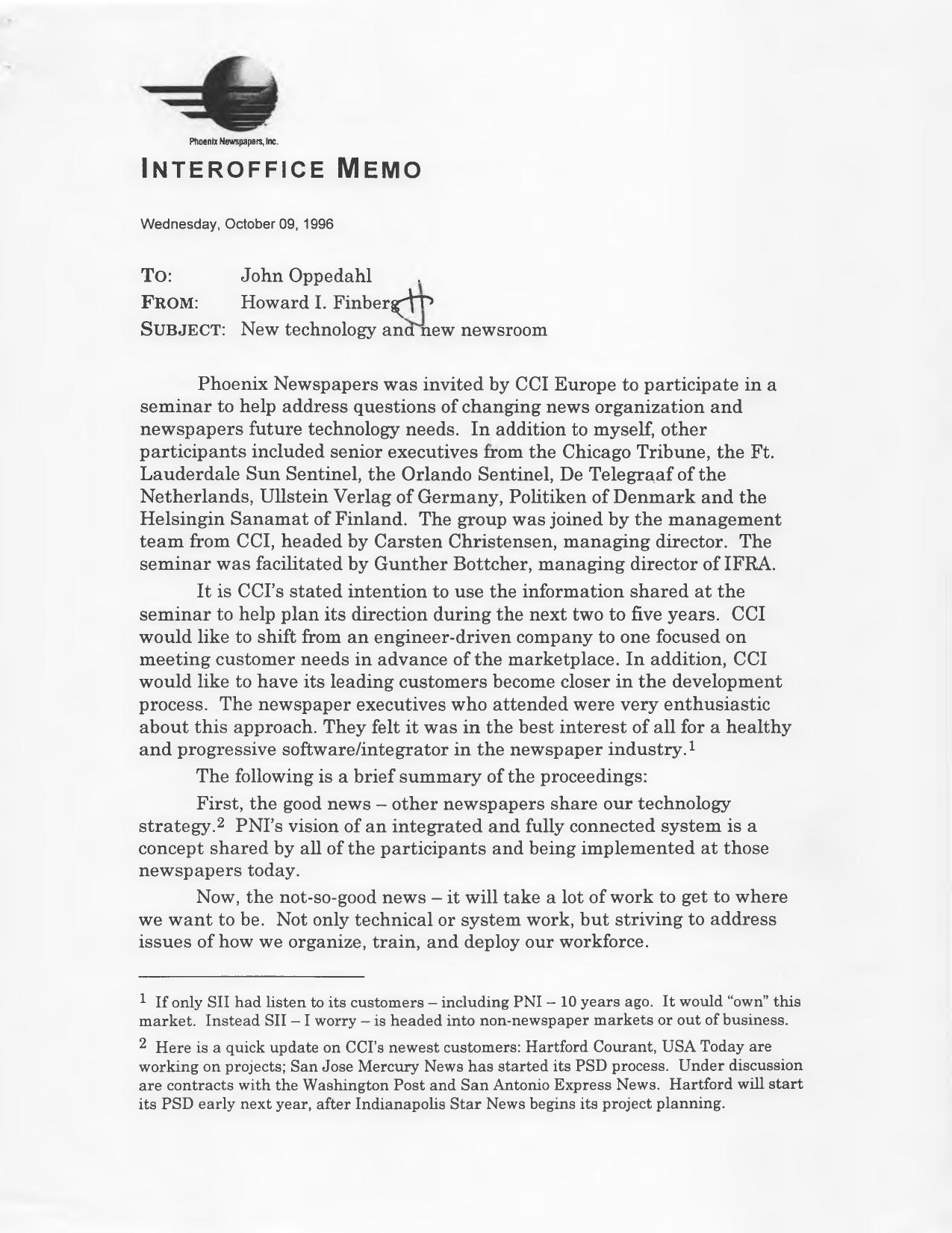 Phoenix Newspapers, Inc.

INTEROFFICE MEMO

Wednesday, October 09, 1996

TO: John Oppedahl
FROM: Howard I. Finberg
SUBJECT: New technology and new newsroom

Phoenix Newspapers was invited by CCI Europe to participate in a seminar to help address questions of changing news organization and newspapers future technology needs. In addition to myself, other participants included senior executives from the Chicago Tribune, the Ft. Lauderdale Sun Sentinel, the Orlando Sentinel, De Telegraaf of the Netherlands, Ullstein Verlag of Germany, Politiken of Denmark and the Helsingin Sanamat of Finland. The group was joined by the management team from CCI, headed by Carsten Christensen, managing director. The seminar was facilitated by Gunther Bottcher, managing director of IFRA.

It is CCI's stated intention to use the information shared at the seminar to help plan its direction during the next two to five years. CCI would like to shift from an engineer-driven company to one focused on meeting customer needs in advance of the marketplace. In addition, CCI would like to have its leading customers become closer in the development process. The newspaper executives who attended were very enthusiastic about this approach. They felt it was in the best interest of all for a healthy and progressive software/integrator in the newspaper industry.$^1$

The following is a brief summary of the proceedings:

First, the good news – other newspapers share our technology strategy.$^2$ PNI's vision of an integrated and fully connected system is a concept shared by all of the participants and being implemented at those newspapers today.

Now, the not-so-good news – it will take a lot of work to get to where we want to be. Not only technical or system work, but striving to address issues of how we organize, train, and deploy our workforce.

$^1$ If only SII had listen to its customers – including PNI – 10 years ago. It would "own" this market. Instead SII – I worry – is headed into non-newspaper markets or out of business.

$^2$ Here is a quick update on CCI's newest customers: Hartford Courant, USA Today are working on projects; San Jose Mercury News has started its PSD process. Under discussion are contracts with the Washington Post and San Antonio Express News. Hartford will start its PSD early next year, after Indianapolis Star News begins its project planning.